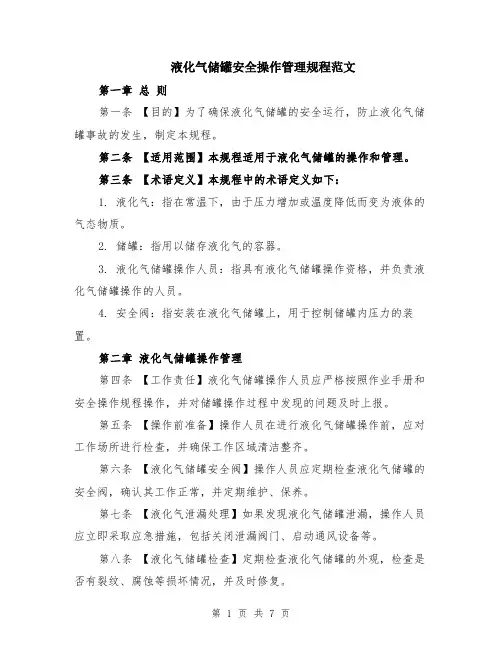 液化气储罐安全操作管理规程范文

第一章 总 则

第一条 【目的】为了确保液化气储罐的安全运行，防止液化气储罐事故的发生，制定本规程。

第二条 【适用范围】本规程适用于液化气储罐的操作和管理。

第三条 【术语定义】本规程中的术语定义如下：

1. 液化气：指在常温下，由于压力增加或温度降低而变为液体的气态物质。

2. 储罐：指用以储存液化气的容器。

3. 液化气储罐操作人员：指具有液化气储罐操作资格，并负责液化气储罐操作的人员。

4. 安全阀：指安装在液化气储罐上，用于控制储罐内压力的装置。

第二章 液化气储罐操作管理

第四条 【工作责任】液化气储罐操作人员应严格按照作业手册和安全操作规程操作，并对储罐操作过程中发现的问题及时上报。

第五条 【操作前准备】操作人员在进行液化气储罐操作前，应对工作场所进行检查，并确保工作区域清洁整齐。

第六条 【液化气储罐安全阀】操作人员应定期检查液化气储罐的安全阀，确认其工作正常，并定期维护、保养。

第七条 【液化气泄漏处理】如果发现液化气储罐泄漏，操作人员应立即采取应急措施，包括关闭泄漏阀门、启动通风设备等。

第八条 【液化气储罐检查】定期检查液化气储罐的外观，检查是否有裂纹、腐蚀等损坏情况，并及时修复。

第 1 页 共 7 页